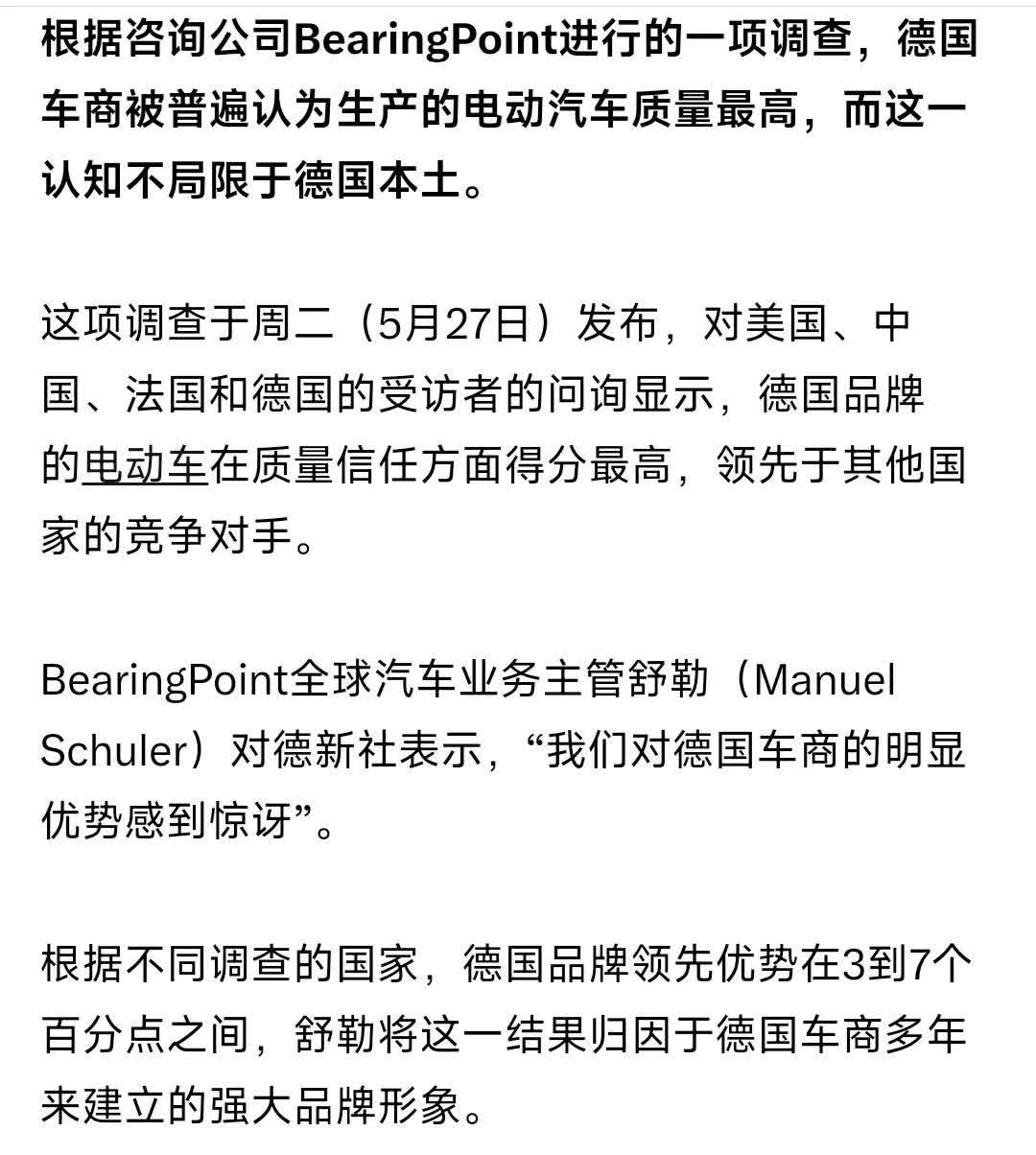 根据咨询公司BearingPoint进行的一项调查，德国车商被普遍认为生产的电动汽车质量最高，而这一认知不局限于德国本土。

这项调查于周二（5月27日）发布，对美国、中国、法国和德国的受访者的问询显示，德国品牌的电动车在质量信任方面得分最高，领先于其他国家的竞争对手。

BearingPoint全球汽车业务主管舒勒（Manuel Schuler）对德新社表示，“我们对德国车商的明显优势感到惊讶”。

根据不同调查的国家，德国品牌领先优势在3到7个百分点之间，舒勒将这一结果归因于德国车商多年来建立的强大品牌形象。